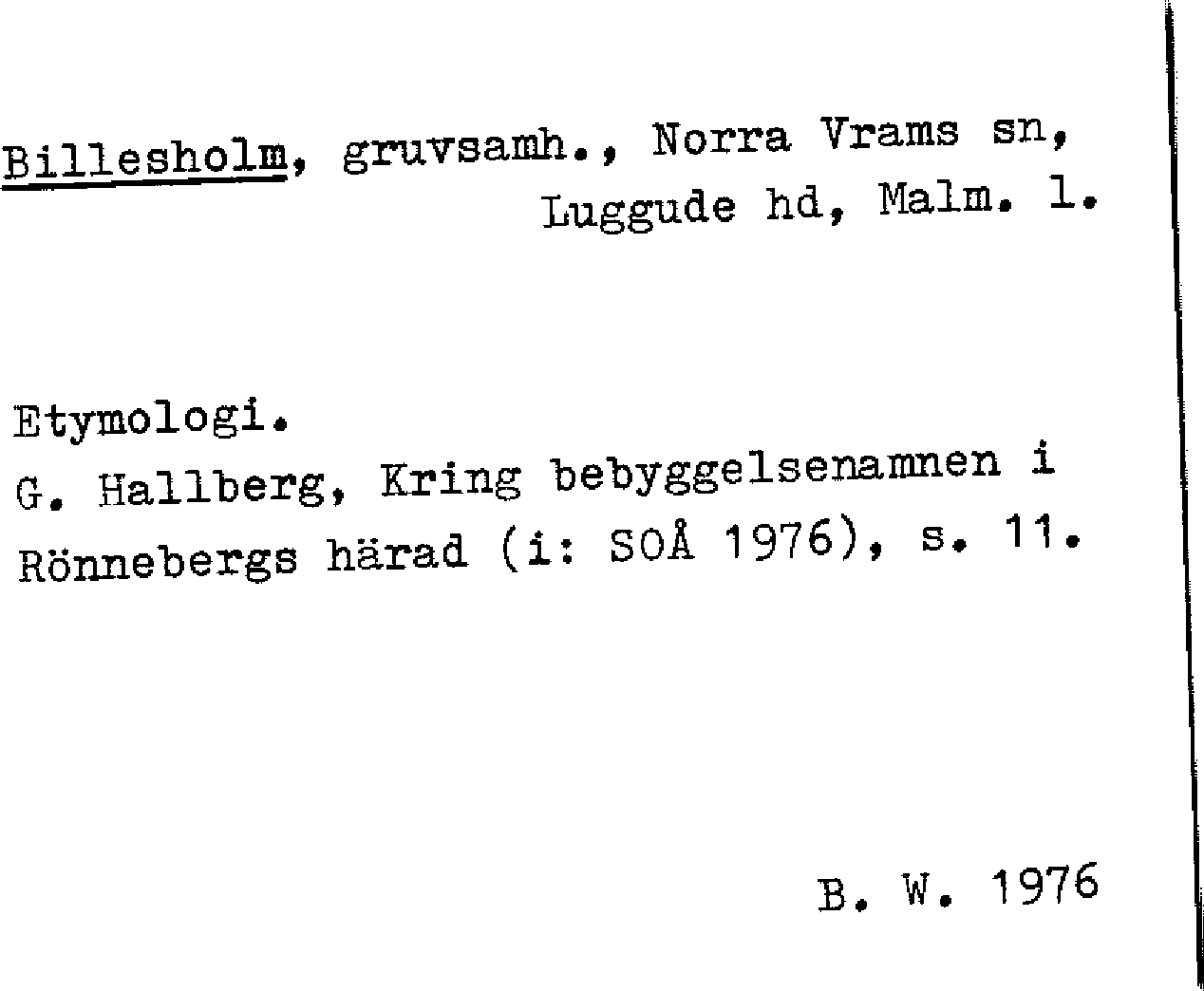 Billesholm, gruvsamh., Norra Vrams sn,
Luggude hd, Malm. l.

Etymologi.
G. Hallberg, Kring bebyggelsenamnen i Rönnebergs härad (i: SOÅ 1976), s. 11.

B. W. 1976